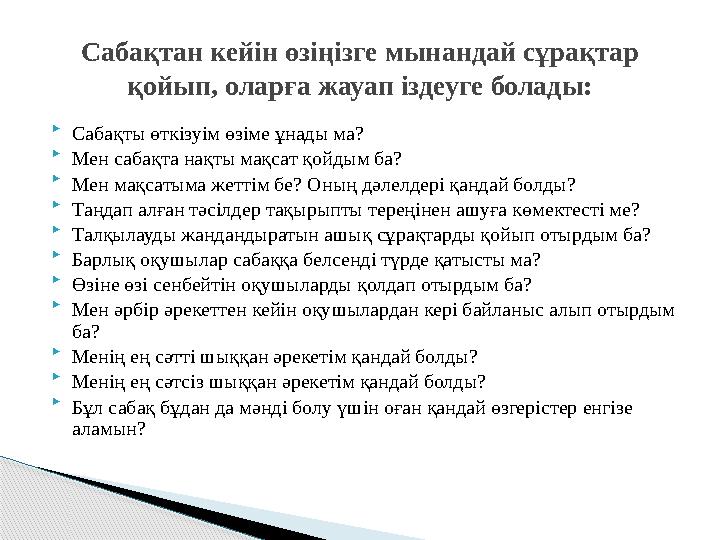 Сабақтан кейін өзіңізге мынандай сұрақтар қойып, оларға жауап іздеуге болады:

Сабақты өткізуім өзіме ұнады ма?
Мен сабақта нақты мақсат қойдым ба?
Мен мақсатыма жеттім бе? Оның дәлелдері қандай болды?
Таңдап алған тәсілдер тақырыпты тереңінен ашуға көмектесті ме?
Талқылауды жандандыратын ашық сұрақтарды қойып отырдым ба?
Барлық оқушылар сабаққа белсенді түрде қатысты ма?
Өзіне өзі сенбейтін оқушыларды қолдап отырдым ба?
Мен әрбір әрекеттен кейін оқушылардан кері байланыс алып отырдым ба?
Менің ең сәтті шыққан әрекетім қандай болды?
Менің ең сәтсіз шыққан әрекетім қандай болды?
Бұл сабақ бұдан да мәнді болу үшін оған қандай өзгерістер енгізе аламын?